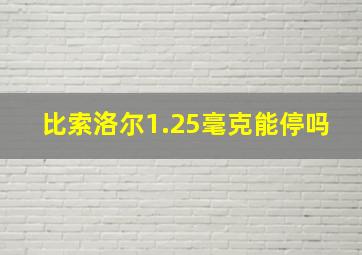 比索洛尔1.25毫克能停吗